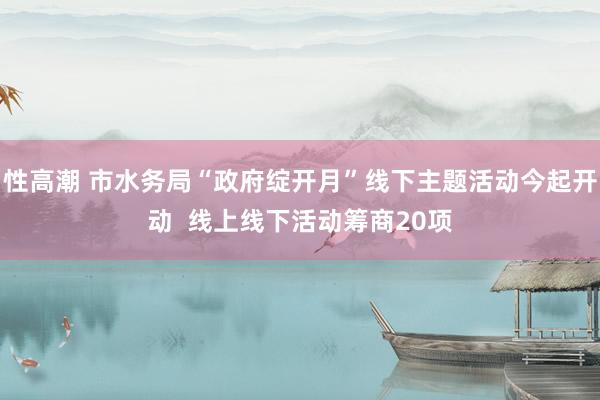 性高潮 市水务局“政府绽开月”线下主题活动今起开动 线上线下活动筹商20项